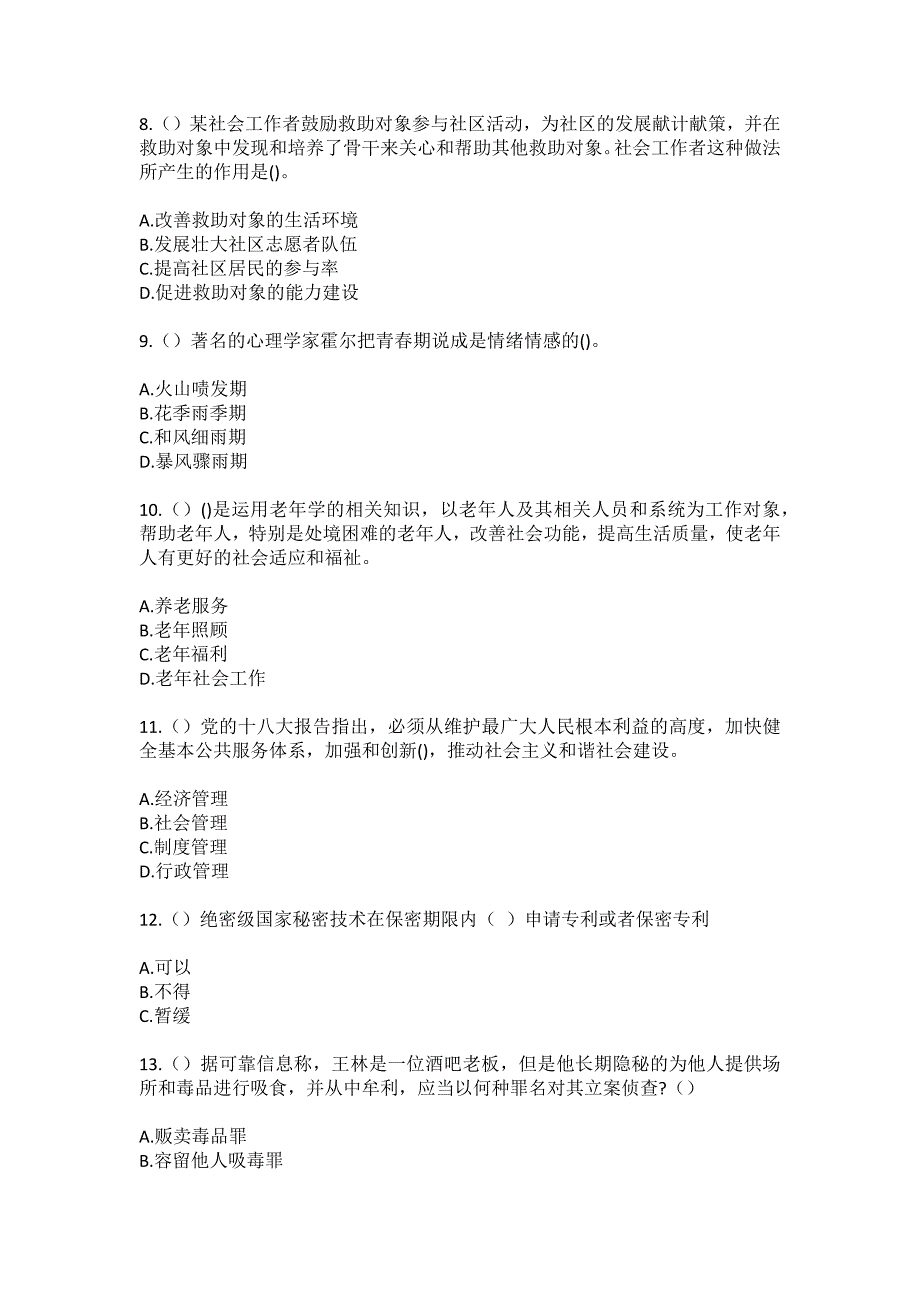 8.（）某社会工作者鼓励救助对象参与社区活动，为社区的发展献计献策，并在救助对象中发现和培养了骨干来关心和帮助其他救助对象。社会工作者这种做法所产生的作用是()。

A.改善救助对象的生活环境
B.发展壮大社区志愿者队伍
C.提高社区居民的参与率
D.促进救助对象的能力建设

9.（）著名的心理学家霍尔把青春期说成是情绪情感的()。

A.火山喷发期
B.花季雨季期
C.和风细雨期
D.暴风骤雨期

10.（）()是运用老年学的相关知识，以老年人及其相关人员和系统为工作对象，帮助老年人，特别是处境困难的老年人，改善社会功能，提高生活质量，使老年人有更好的社会适应和福祉。

A.养老服务
B.老年照顾
C.老年福利
D.老年社会工作

11.（）党的十八大报告指出，必须从维护最广大人民根本利益的高度，加快健全基本公共服务体系，加强和创新()，推动社会主义和谐社会建设。

A.经济管理
B.社会管理
C.制度管理
D.行政管理

12.（）绝密级国家秘密技术在保密期限内（ ）申请专利或者保密专利

A.可以
B.不得
C.暂缓

13.（）据可靠信息称，王林是一位酒吧老板，但是他长期隐秘的为他人提供场所和毒品进行吸食，并从中牟利，应当以何种罪名对其立案侦查?（）

A.贩卖毒品罪
B.容留他人吸毒罪